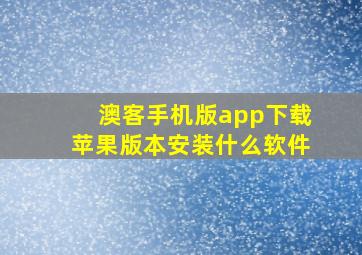 澳客手机版app下载
苹果版本安装什么软件